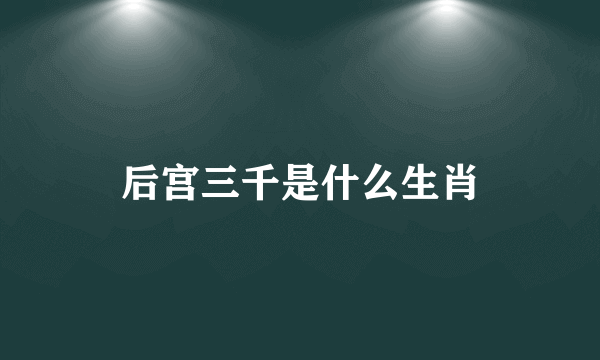 后宫三千是什么生肖